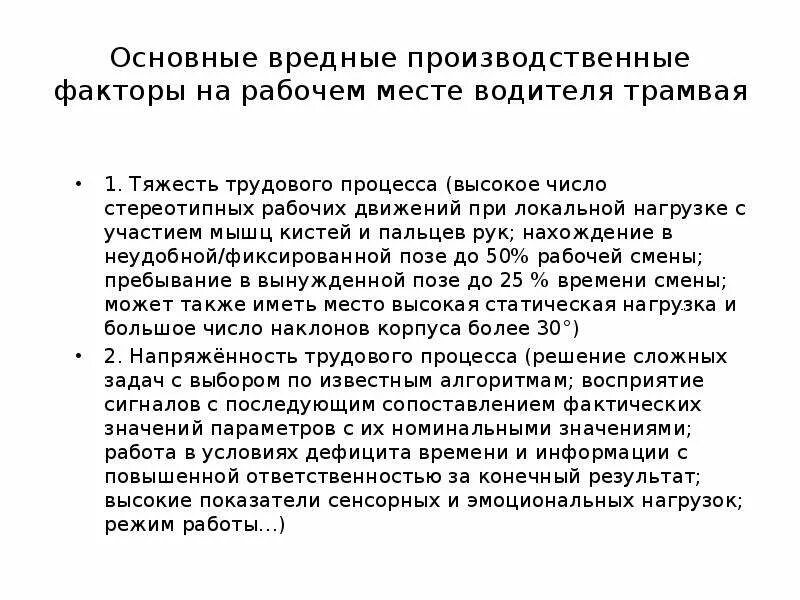 Основные вредные производственные факторы на рабочем месте водителя трамвая

• 1. Тяжесть трудового процесса (высокое число стереотипных рабочих движений при локальной нагрузке с участием мышц кистей и пальцев рук; нахождение в неудобной/фиксированной позе до 50% рабочей смены; пребывание в вынужденной позе до 25 % времени смены; может также иметь место высокая статическая нагрузка и большое число наклонов корпуса более 30°)
• 2. Напряжённость трудового процесса (решение сложных задач с выбором по известным алгоритмам; восприятие сигналов с последующим сопоставлением фактических значений параметров с их номинальными значениями; работа в условиях дефицита времени и информации с повышенной ответственностью за конечный результат; высокие показатели сенсорных и эмоциональных нагрузок; режим работы...)